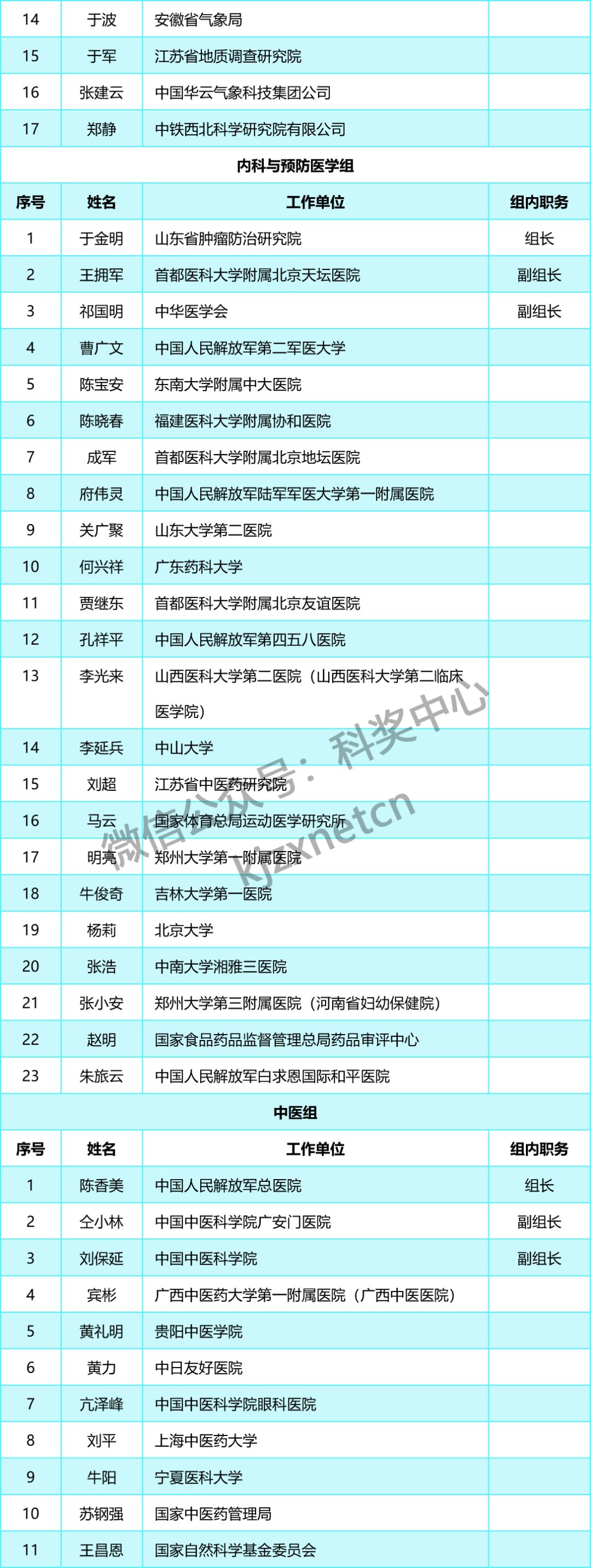 | 14 | 于波 | 安徽省气象局 | |
|---|---|---|---|
| 15 | 于军 | 江苏省地质调查研究院 | |
| 16 | 张建云 | 中国华云气象科技集团公司 | |
| 17 | 郑静 | 中铁西北科学研究院有限公司 | |

内科与预防医学组

| 序号 | 姓名 | 工作单位 | 组内职务 |
|---|---|---|---|
| 1 | 于金明 | 山东省肿瘤防治研究院 | 组长 |
| 2 | 王拥军 | 首都医科大学附属北京天坛医院 | 副组长 |
| 3 | 祁国明 | 中华医学会 | 副组长 |
| 4 | 曹广文 | 中国人民解放军第二军医大学 | |
| 5 | 陈宝安 | 东南大学附属中大医院 | |
| 6 | 陈晓春 | 福建医科大学附属协和医院 | |
| 7 | 成军 | 首都医科大学附属北京地坛医院 | |
| 8 | 府伟灵 | 中国人民解放军陆军军医大学第一附属医院 | |
| 9 | 关广聚 | 山东大学第二医院 | |
| 10 | 何兴祥 | 广东药科大学 | |
| 11 | 贾继东 | 首都医科大学附属北京友谊医院 | |
| 12 | 孔祥平 | 中国人民解放军第四五八医院 | |
| 13 | 李光来 | 山西医科大学第二医院（山西医科大学第二临床医学院） | |
| 14 | 李延兵 | 中山大学 | |
| 15 | 刘超 | 江苏省中医药研究院 | |
| 16 | 马云 | 国家体育总局运动医学研究所 | |
| 17 | 明亮 | 郑州大学第一附属医院 | |
| 18 | 牛俊奇 | 吉林大学第一医院 | |
| 19 | 杨莉 | 北京大学 | |
| 20 | 张浩 | 中南大学湘雅三医院 | |
| 21 | 张小安 | 郑州大学第三附属医院（河南省妇幼保健院） | |
| 22 | 赵明 | 国家食品药品监督管理总局药品审评中心 | |
| 23 | 朱旅云 | 中国人民解放军白求恩国际和平医院 | |

中医组

| 序号 | 姓名 | 工作单位 | 组内职务 |
|---|---|---|---|
| 1 | 陈香美 | 中国人民解放军总医院 | 组长 |
| 2 | 仝小林 | 中国中医科学院广安门医院 | 副组长 |
| 3 | 刘保延 | 中国中医科学院 | 副组长 |
| 4 | 宾彬 | 广西中医药大学第一附属医院（广西中医医院） | |
| 5 | 黄礼明 | 贵阳中医学院 | |
| 6 | 黄力 | 中日友好医院 | |
| 7 | 亢泽峰 | 中国中医科学院眼科医院 | |
| 8 | 刘平 | 上海中医药大学 | |
| 9 | 牛阳 | 宁夏医科大学 | |
| 10 | 苏钢强 | 国家中医药管理局 | |
| 11 | 王昌恩 | 国家自然科学基金委员会 | |

微信公众号：科奖中心 kjzxnetcn